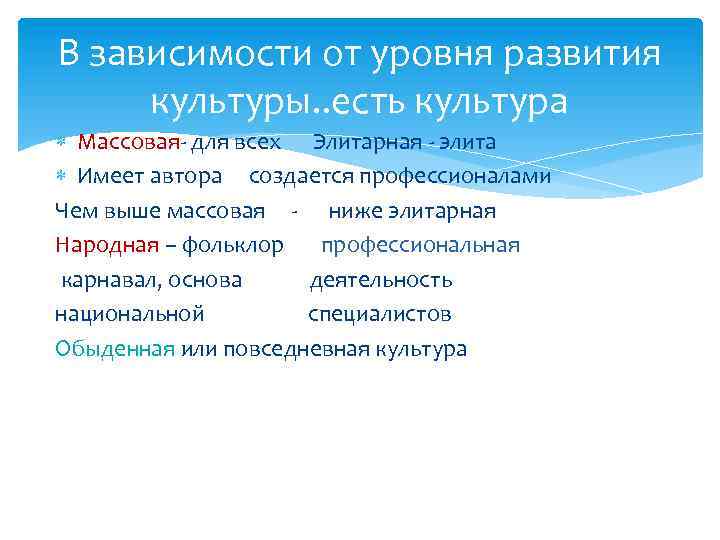 В зависимости от уровня развития культуры..есть культура

Массовая- для всех Элитарная - элита

Имеет автора создается профессионалами

Чем выше массовая - ниже элитарная

Народная – фольклор профессиональная

карнавал, основа деятельность

национальной специалистов

Обыденная или повседневная культура